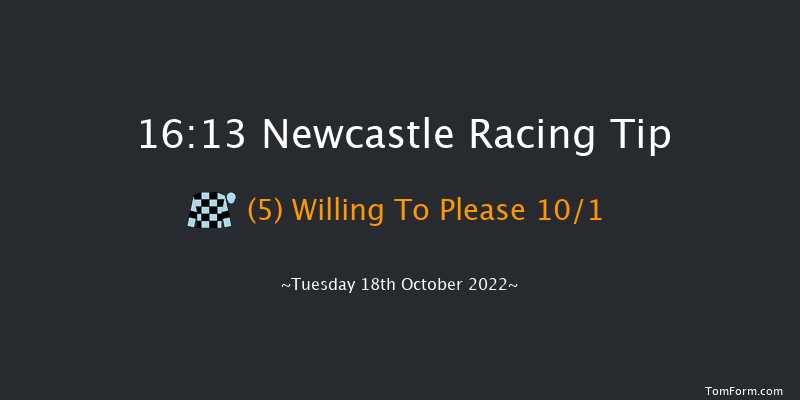 16:13 Newcastle Racing Tip

(5) Willing To Please 10/1

~Tuesday 18th October 2022~

TomForm.com